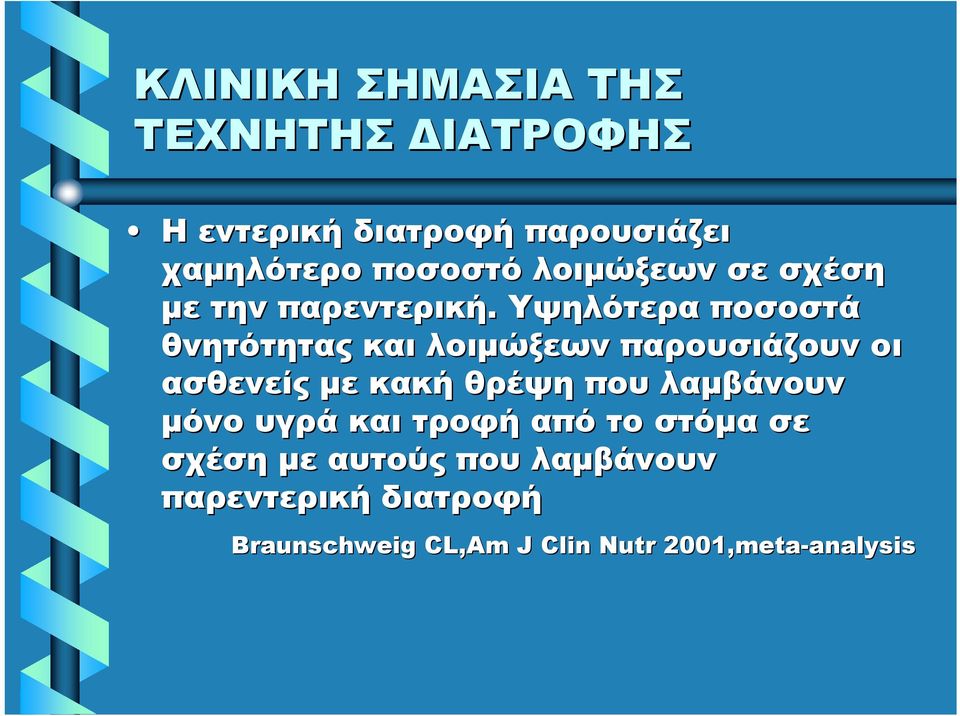 ΚΛΙΝΙΚΗ ΣΗΜΑΣΙΑ ΤΗΣ ΤΕΧΝΗΤΗΣ ΔΙΑΤΡΟΦΗΣ

• Η εντερική διατροφή παρουσιάζει χαμηλότερο ποσοστό λοιμώξεων σε σχέση με την παρεντερική. Υψηλότερα ποσοστά θνητότητας και λοιμώξεων παρουσιάζουν οι ασθενείς με κακή θρέψη που λαμβάνουν μόνο υγρά και τροφή από το στόμα σε σχέση με αυτούς που λαμβάνουν παρεντερική διατροφή

Braunschweig CL,Am J Clin Nutr 2001,meta-analysis